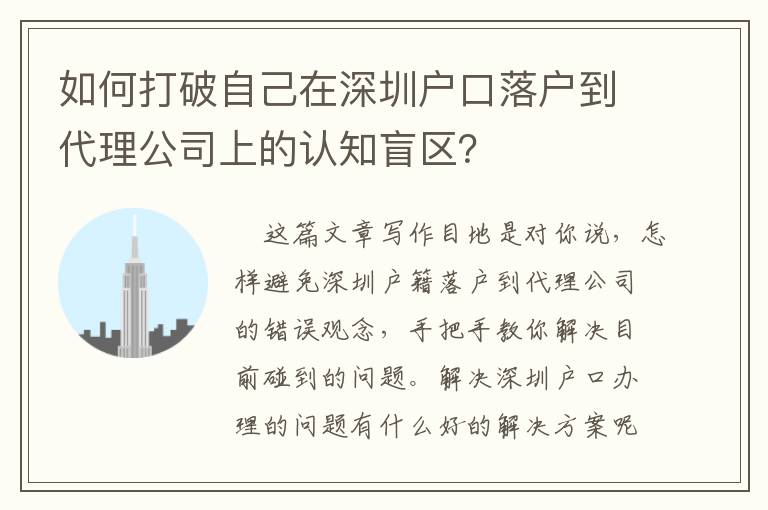 如何打破自己在深圳户口落户到代理公司上的认知盲区?

这篇文章写作目地是对你说，怎样避免深圳户籍落户到代理公司的错误观念，手把手教你解决目前碰到的问题。解决深圳户口办理的问题有什么好的解决方案呢